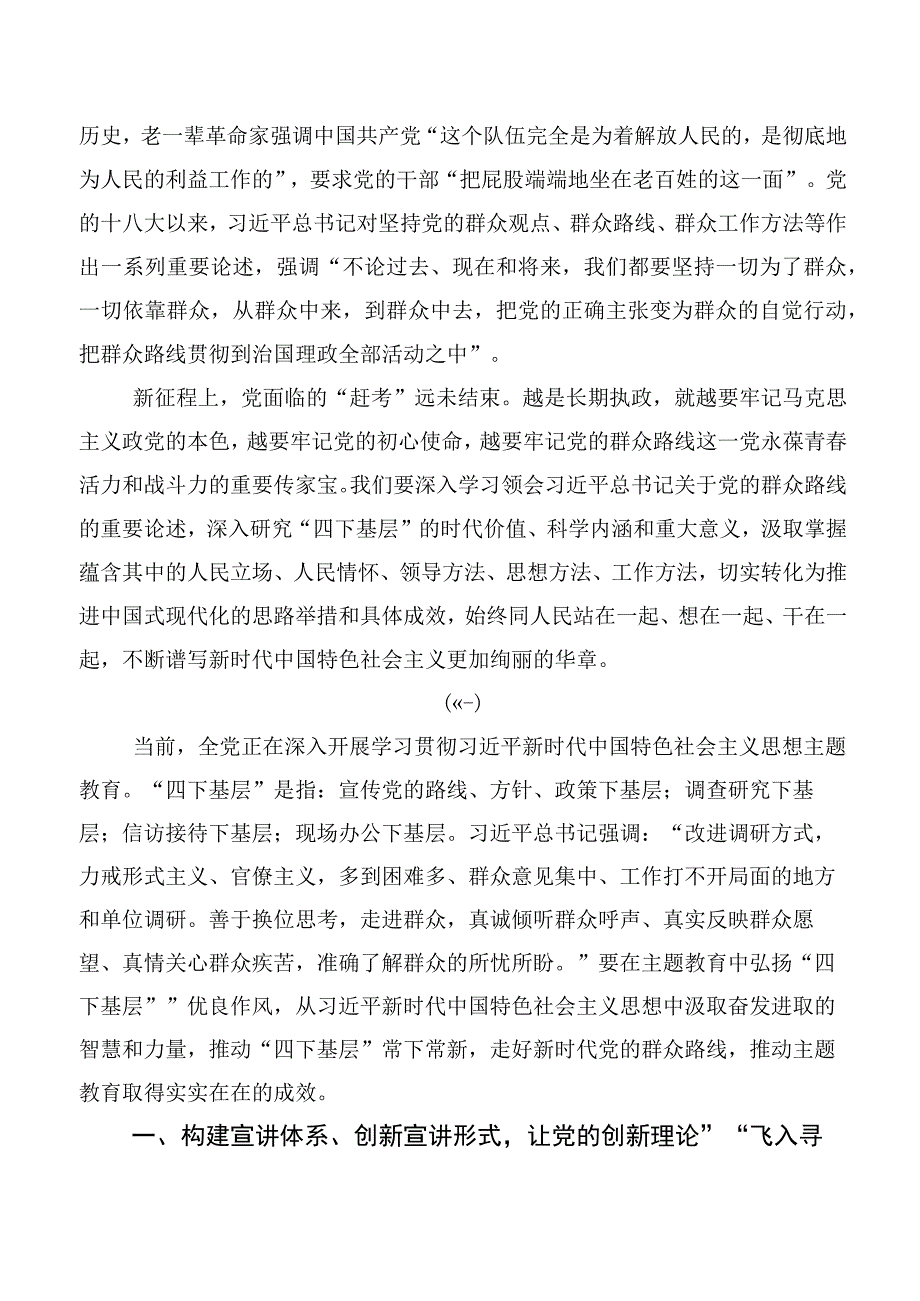 历史，老一辈革命家强调中国共产党“这个队伍完全是为着解放人民的，是彻底地为人民的利益工作的”，要求党的干部“把屁股端端地坐在老百姓的这一面”。党的十八大以来，习近平总书记对坚持党的群众观点、群众路线、群众工作方法等作出一系列重要论述，强调“不论过去、现在和将来，我们都要坚持一切为了群众，一切依靠群众，从群众中来，到群众中去，把党的正确主张变为群众的自觉行动，把群众路线贯彻到治国理政全部活动之中”。

新征程上，党面临的“赶考”远未结束。越是长期执政，就越要牢记马克思主义政党的本色，越要牢记党的初心使命，越要牢记党的群众路线这一党永葆青春活力和战斗力的重要传家宝。我们要深入学习领会习近平总书记关于党的群众路线的重要论述，深入研究“四下基层”的时代价值、科学内涵和重大意义，汲取掌握蕴含其中的人民立场、人民情怀、领导方法、思想方法、工作方法，切实转化为推进中国式现代化的思路举措和具体成效，始终同人民站在一起、想在一起、干在一起，不断谱写新时代中国特色社会主义更加绚丽的华章。

(«-)

当前，全党正在深入开展学习贯彻习近平新时代中国特色社会主义思想主题教育。“四下基层”是指：宣传党的路线、方针、政策下基层；调查研究下基层；信访接待下基层；现场办公下基层。习近平总书记强调：“改进调研方式，力戒形式主义、官僚主义，多到困难多、群众意见集中、工作打不开局面的地方和单位调研。善于换位思考，走进群众，真诚倾听群众呼声、真实反映群众愿望、真情关心群众疾苦，准确了解群众的所忧所盼。”要在主题教育中弘扬“四下基层””优良作风，从习近平新时代中国特色社会主义思想中汲取奋发进取的智慧和力量，推动“四下基层”常下常新，走好新时代党的群众路线，推动主题教育取得实实在在的成效。

一、构建宣讲体系、创新宣讲形式，让党的创新理论”“飞入寻